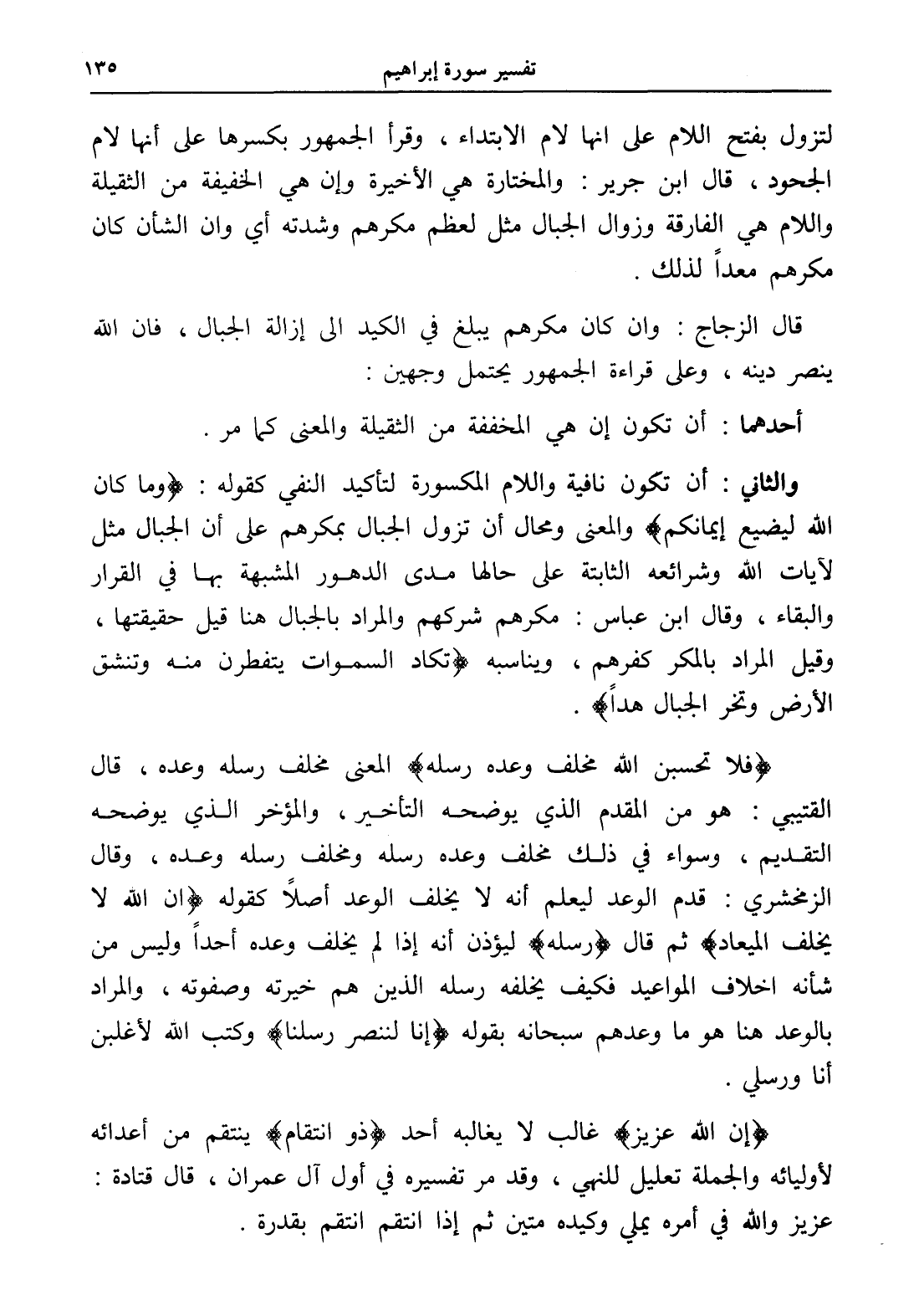 تفسير سورة إبراهيم ١٣٥

لتزول بفتح اللام على انها لام الابتداء ، وقرأ الجمهور بكسرها على أنها لام الجحود ، قال ابن جرير : والمختارة هي الأخيرة وإن هي الخفيفة من الثقيلة واللام هي الفارقة وزوال الجبال مثل لعظم مكرهم وشدته أي وان الشأن كان مكرهم معداً لذلك .

قال الزجاج : وان كان مكرهم يبلغ في الكيد الى إزالة الجبال ، فان الله ينصر دينه ، وعلى قراءة الجمهور يحتمل وجهين :

أحدهما : أن تكون إن هي المخففة من الثقيلة والمعنى كما مر .

والثاني : أن تكون نافية واللام المكسورة لتأكيد النفي كقوله : ﴿وما كان الله ليضيع إيمانكم﴾ والمعنى ومحال أن تزول الجبال بمكرهم على أن الجبال مثل لآيات الله وشرائعه الثابتة على حالها مدى الدهور المشبهة بها في القرار والبقاء ، وقال ابن عباس : مكرهم شركهم والمراد بالجبال هنا قيل حقيقتها ، وقيل المراد بالمكر كفرهم ، ويناسبه ﴿تكاد السموات يتفطرن منه وتنشق الأرض وتخر الجبال هداً﴾ .

﴿فلا تحسبن الله مخلف وعده رسله﴾ المعنى مخلف رسله وعده ، قال القتيبي : هو من المقدم الذي يوضحه التأخير ، والمؤخر الذي يوضحه التقديم ، وسواء في ذلك مخلف وعده رسله ومخلف رسله وعده ، وقال الزمخشري : قدم الوعد ليعلم أنه لا يخلف الوعد أصلاً كقوله ﴿ان الله لا يخلف الميعاد﴾ ثم قال ﴿رسله﴾ ليؤذن أنه إذا لم يخلف وعده أحداً وليس من شأنه اخلاف المواعيد فكيف يخلفه رسله الذين هم خيرته وصفوته ، والمراد بالوعد هنا هو ما وعدهم سبحانه بقوله ﴿إنا لننصر رسلنا﴾ وكتب الله لأغلبن أنا ورسلي .

﴿إن الله عزيز﴾ غالب لا يغالبه أحد ﴿ذو انتقام﴾ ينتقم من أعدائه لأوليائه والجملة تعليل للنهي ، وقد مر تفسيره في أول آل عمران ، قال قتادة : عزيز والله في أمره يملي وكيده متين ثم إذا انتقم انتقم بقدرة .